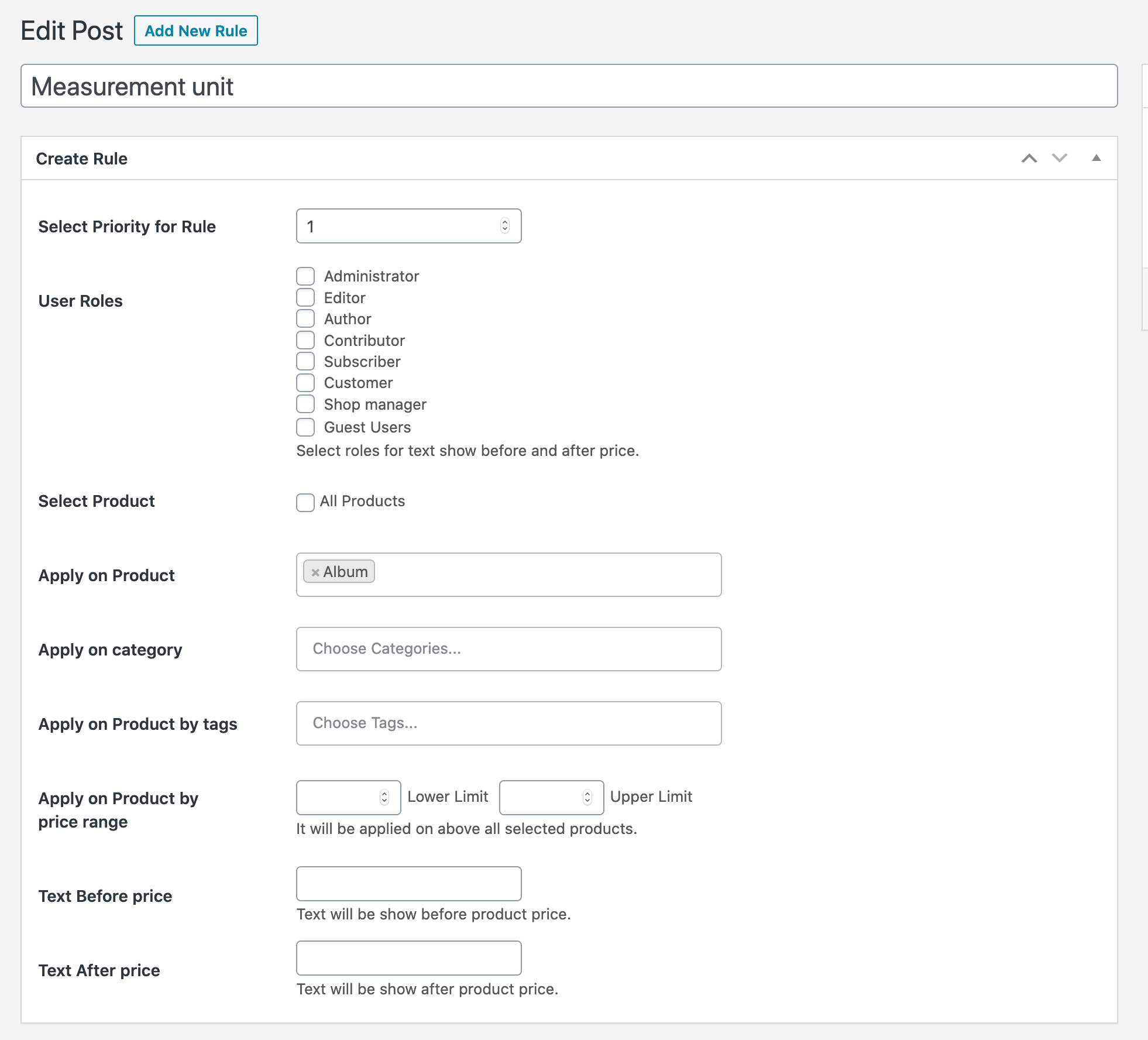 Edit Post Add New Rule

Measurement unit

Create Rule

Select Priority for Rule 1

User Roles
Administrator
Editor
Author
Contributor
Subscriber
Customer
Shop manager
Guest Users
Select roles for text show before and after price.

Select Product
All Products

Apply on Product
× Album

Apply on category
Choose Categories...

Apply on Product by tags
Choose Tags...

Apply on Product by price range
Lower Limit Upper Limit
It will be applied on above all selected products.

Text Before price
Text will be show before product price.

Text After price
Text will be show after product price.